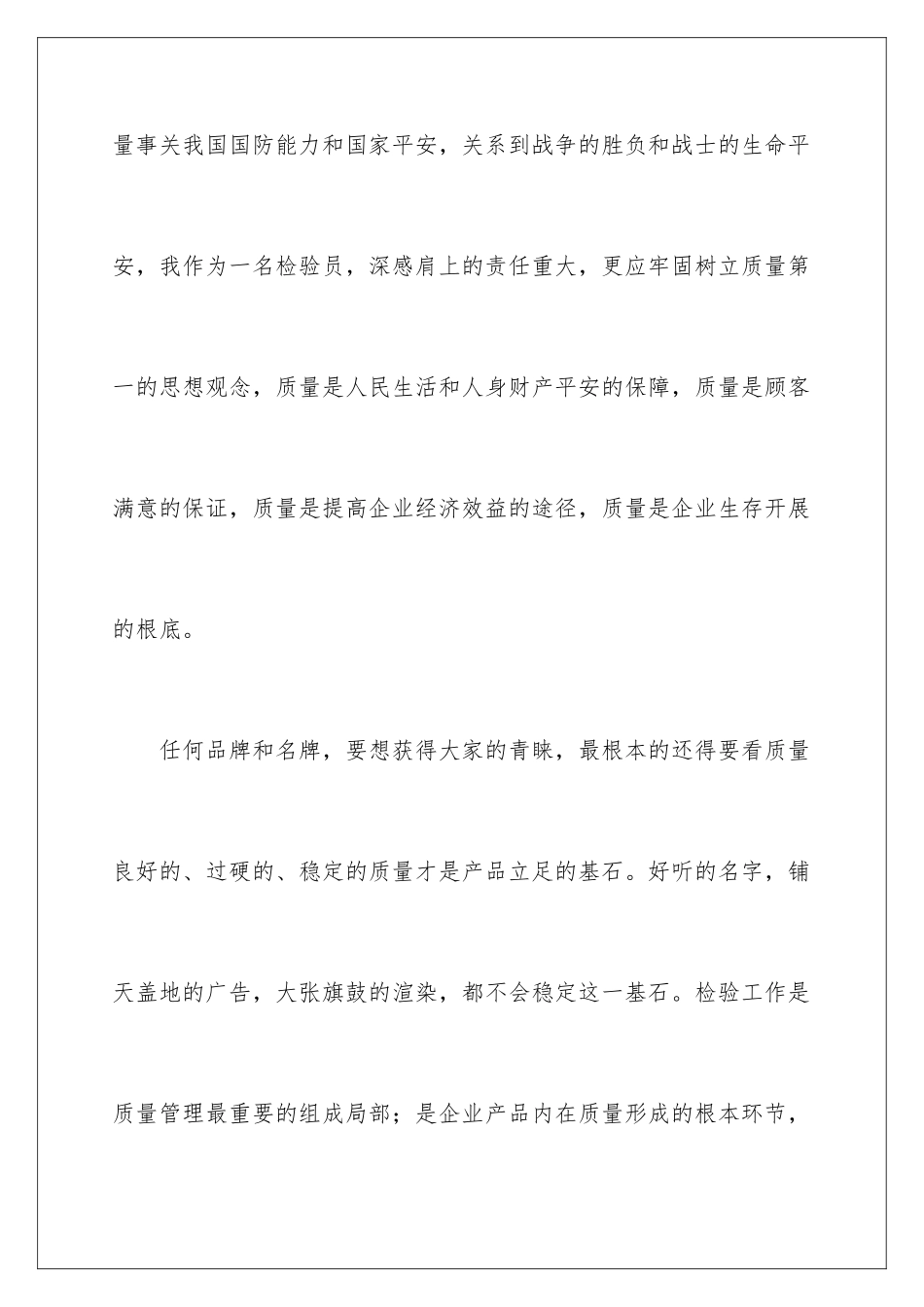 量事关我国国防能力和国家平安，关系到战争的胜负和战士的生命平安，我作为一名检验员，深感肩上的责任重大，更应牢固树立质量第一的思想观念，质量是人民生活和人身财产平安的保障，质量是顾客满意的保证，质量是提高企业经济效益的途径，质量是企业生存开展的根底。

任何品牌和名牌，要想获得大家的青睐，最根本的还得要看质量良好的、过硬的、稳定的质量才是产品立足的基石。好听的名字，铺天盖地的广告，大张旗鼓的渲染，都不会稳定这一基石。检验工作是质量管理最重要的组成局部；是企业产品内在质量形成的根本环节，